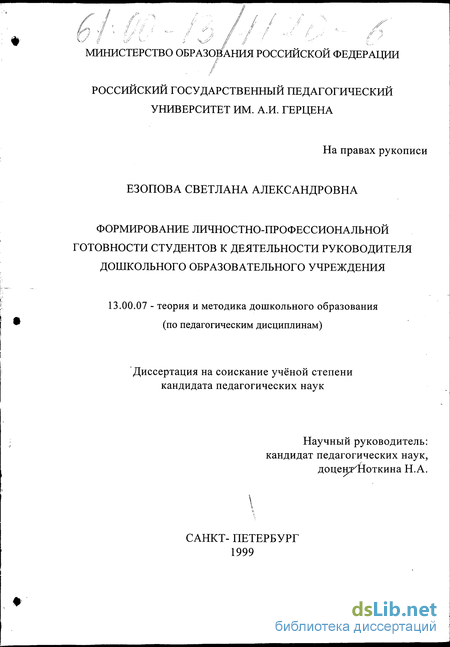 61:00-13/1120-6

МИНИСТЕРСТВО ОБРАЗОВАНИЯ РОССИЙСКОЙ ФЕДЕРАЦИИ

РОССИЙСКИЙ ГОСУДАРСТВЕННЫЙ ПЕДАГОГИЧЕСКИЙ УНИВЕРСИТЕТ ИМ. А.И. ГЕРЦЕНА

На правах рукописи

ЕЗОПОВА СВЕТЛАНА АЛЕКСАНДРОВНА

ФОРМИРОВАНИЕ ЛИЧНОСТНО-ПРОФЕССИОНАЛЬНОЙ ГОТОВНОСТИ СТУДЕНТОВ К ДЕЯТЕЛЬНОСТИ РУКОВОДИТЕЛЯ ДОШКОЛЬНОГО ОБРАЗОВАТЕЛЬНОГО УЧРЕЖДЕНИЯ

13.00.07 - теория и методика дошкольного образования (по педагогическим дисциплинам)

Диссертация на соискание учёной степени кандидата педагогических наук

Научный руководитель:
кандидат педагогических наук,
доцент Ноткина Н.А.

САНКТ- ПЕТЕРБУРГ
1999

dsLib.net
библиотека диссертаций